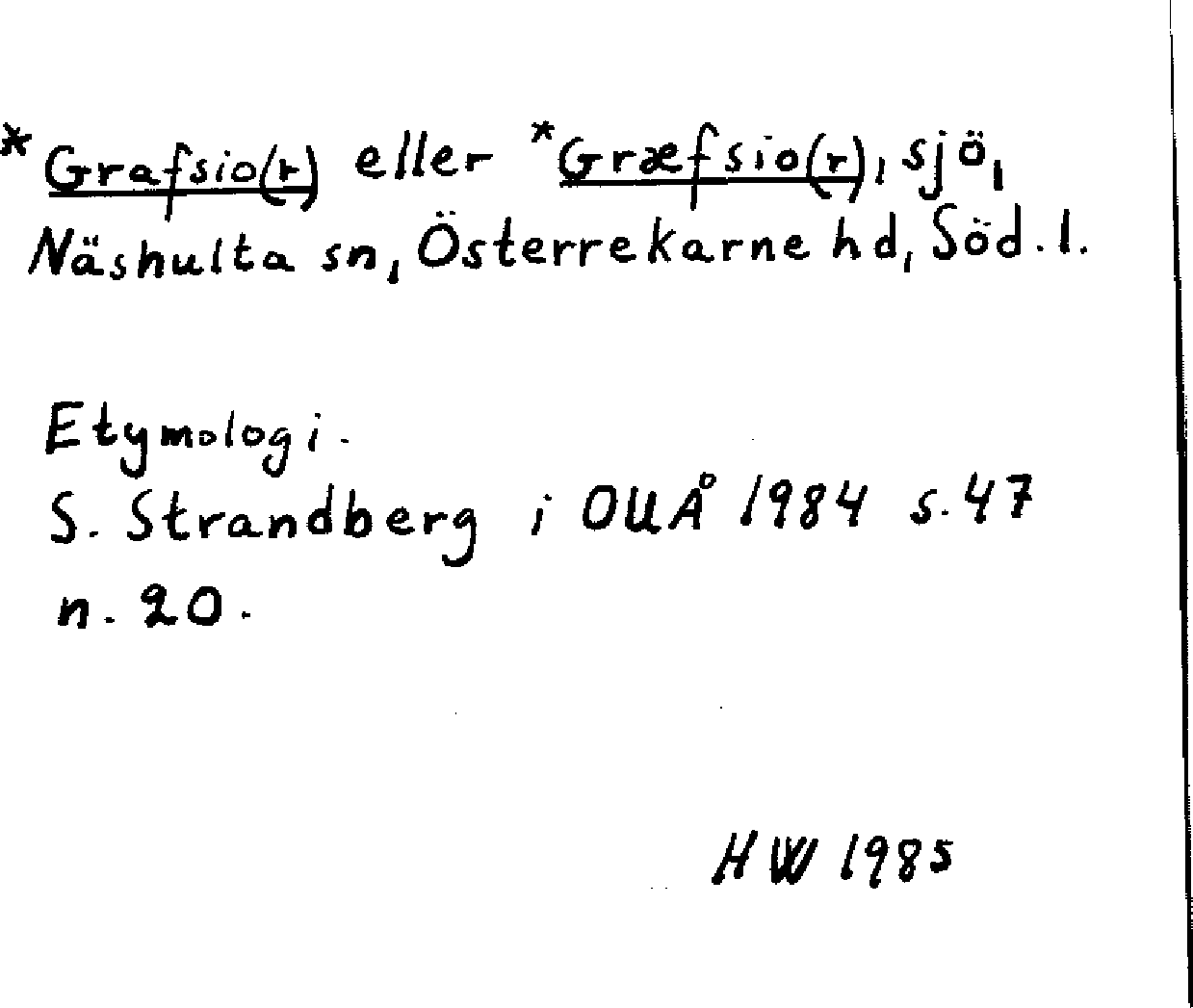 *Grafsio(r) eller *Græfsio(r), sjö, Näshulta sn, Österrekarne hd, Söd. l.

Etymologi.
S. Strandberg i OUÅ 1984 s. 47 n. 20.

HW 1985